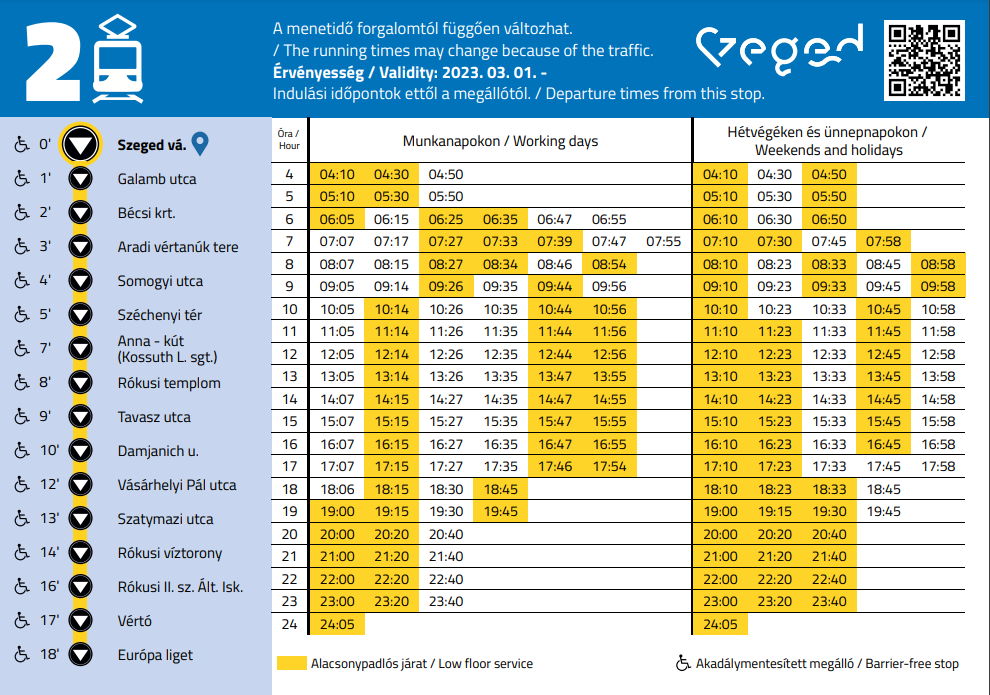 2

A menetidő forgalomtól függően változhat.
/ The running times may change because of the traffic.
**Érvényesség / Validity: 2023. 03. 01. -**
Indulási időpontok ettől a megállótól. / Departure times from this stop.

Szeged

0' Szeged vá.
1' Galamb utca
2' Bécsi krt.
3' Aradi vértanúk tere
4' Somogyi utca
5' Széchenyi tér
7' Anna - kút (Kossuth L. sgt.)
8' Rókusi templom
9' Tavasz utca
10' Damjanich u.
12' Vásárhelyi Pál utca
13' Szatymazi utca
14' Rókusi víztorony
16' Rókusi II. sz. Ált. Isk.
17' Vértó
18' Európa liget

| Óra / Hour | Munkanapokon / Working days | | | | | | | Hétvégéken és ünnepnapokon / Weekends and holidays | | | | |
|---|---|---|---|---|---|---|---|---|---|---|---|---|
| 4 | 04:10 | 04:30 | 04:50 | | | | | 04:10 | 04:30 | 04:50 | | |
| 5 | 05:10 | 05:30 | 05:50 | | | | | 05:10 | 05:30 | 05:50 | | |
| 6 | 06:05 | 06:15 | 06:25 | 06:35 | 06:47 | 06:55 | | 06:10 | 06:30 | 06:50 | | |
| 7 | 07:07 | 07:17 | 07:27 | 07:33 | 07:39 | 07:47 | 07:55 | 07:10 | 07:30 | 07:45 | 07:58 | |
| 8 | 08:07 | 08:15 | 08:27 | 08:34 | 08:46 | 08:54 | | 08:10 | 08:23 | 08:33 | 08:45 | 08:58 |
| 9 | 09:05 | 09:14 | 09:26 | 09:35 | 09:44 | 09:56 | | 09:10 | 09:23 | 09:33 | 09:45 | 09:58 |
| 10 | 10:05 | 10:14 | 10:26 | 10:35 | 10:44 | 10:56 | | 10:10 | 10:23 | 10:33 | 10:45 | 10:58 |
| 11 | 11:05 | 11:14 | 11:26 | 11:35 | 11:44 | 11:56 | | 11:10 | 11:23 | 11:33 | 11:45 | 11:58 |
| 12 | 12:05 | 12:14 | 12:26 | 12:35 | 12:44 | 12:56 | | 12:10 | 12:23 | 12:33 | 12:45 | 12:58 |
| 13 | 13:05 | 13:14 | 13:26 | 13:35 | 13:47 | 13:55 | | 13:10 | 13:23 | 13:33 | 13:45 | 13:58 |
| 14 | 14:07 | 14:15 | 14:27 | 14:35 | 14:47 | 14:55 | | 14:10 | 14:23 | 14:33 | 14:45 | 14:58 |
| 15 | 15:07 | 15:15 | 15:27 | 15:35 | 15:47 | 15:55 | | 15:10 | 15:23 | 15:33 | 15:45 | 15:58 |
| 16 | 16:07 | 16:15 | 16:27 | 16:35 | 16:47 | 16:55 | | 16:10 | 16:23 | 16:33 | 16:45 | 16:58 |
| 17 | 17:07 | 17:15 | 17:27 | 17:35 | 17:46 | 17:54 | | 17:10 | 17:23 | 17:33 | 17:45 | 17:58 |
| 18 | 18:06 | 18:15 | 18:30 | 18:45 | | | | 18:10 | 18:23 | 18:33 | 18:45 | |
| 19 | 19:00 | 19:15 | 19:30 | 19:45 | | | | 19:00 | 19:15 | 19:30 | 19:45 | |
| 20 | 20:00 | 20:20 | 20:40 | | | | | 20:00 | 20:20 | 20:40 | | |
| 21 | 21:00 | 21:20 | 21:40 | | | | | 21:00 | 21:20 | 21:40 | | |
| 22 | 22:00 | 22:20 | 22:40 | | | | | 22:00 | 22:20 | 22:40 | | |
| 23 | 23:00 | 23:20 | 23:40 | | | | | 23:00 | 23:20 | 23:40 | | |
| 24 | 24:05 | | | | | | | 24:05 | | | | |

Alacsonypadlós járat / Low floor service

Akadálymentesített megálló / Barrier-free stop